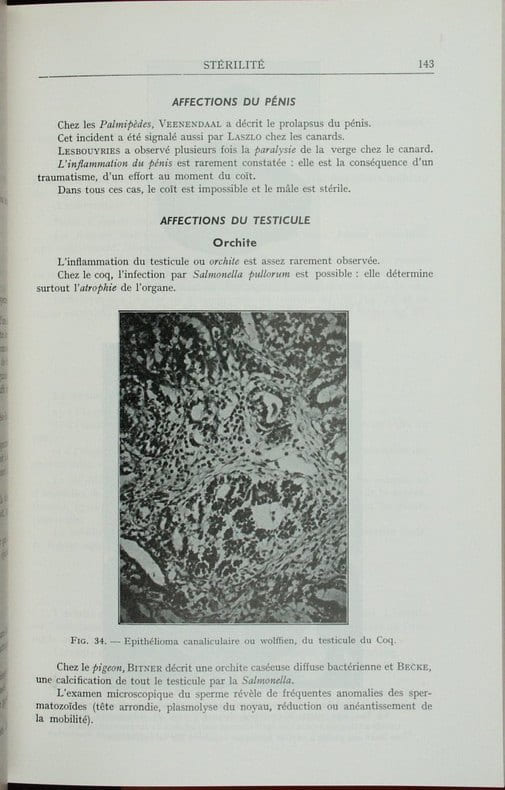 STÉRILITÉ 143

AFFECTIONS DU PÉNIS

Chez les Palmipèdes, VEENENDAAL a décrit le prolapsus du pénis.

Cet incident a été signalé aussi par LASZLO chez les canards.

LESBOUYRIES a observé plusieurs fois la paralysie de la verge chez le canard.

L'inflammation du pénis est rarement constatée : elle est la conséquence d'un traumatisme, d'un effort au moment du coït.

Dans tous ces cas, le coït est impossible et le mâle est stérile.

AFFECTIONS DU TESTICULE

Orchite

L'inflammation du testicule ou orchite est assez rarement observée.

Chez le coq, l'infection par Salmonella pullorum est possible : elle détermine surtout l'atrophie de l'organe.

FIG. 34. — Epithélioma canaliculaire ou wolffien, du testicule du Coq.

Chez le pigeon, BITNER décrit une orchite caséeuse diffuse bactérienne et BECKE, une calcification de tout le testicule par la Salmonella.

L'examen microscopique du sperme révèle de fréquentes anomalies des spermatozoïdes (tête arrondie, plasmolyse du noyau, réduction ou anéantissement de la mobilité).